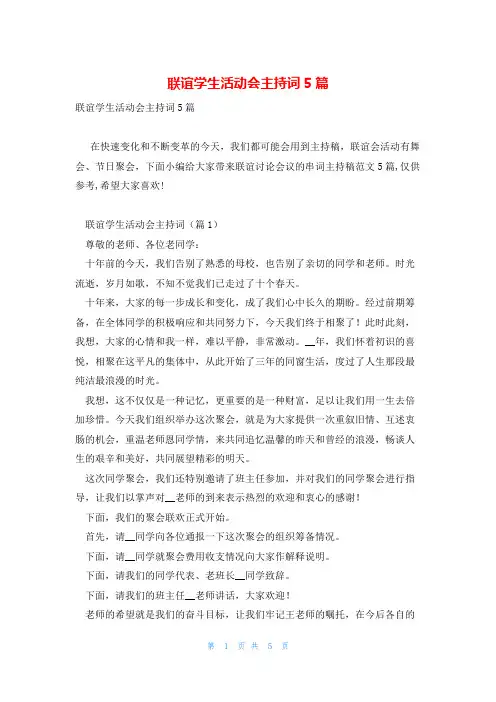 联谊学生活动会主持词5篇

联谊学生活动会主持词5篇

在快速变化和不断变革的今天，我们都可能会用到主持稿，联谊会活动有舞会、节日聚会，下面小编给大家带来联谊讨论会议的串词主持稿范文5篇，仅供参考，希望大家喜欢！

联谊学生活动会主持词（篇1）

尊敬的老师、各位老同学：

十年前的今天，我们告别了熟悉的母校，也告别了亲切的同学和老师。时光流逝，岁月如歌，不知不觉我们已走过了十个春天。

十年来，大家的每一步成长和变化，成了我们心中长久的期盼。经过前期筹备，在全体同学的积极响应和共同努力下，今天我们终于相聚了！此时此刻，我想，大家的心情和我一样，难以平静，非常激动。__年，我们怀着初识的喜悦，相聚在这平凡的集体中，从此开始了三年的同窗生活，度过了人生那段最纯洁最浪漫的时光。

我想，这不仅仅是一种记忆，更重要的是一种财富，足以让我们用一生去倍加珍惜。今天我们组织举办这次聚会，就是为大家提供一次重叙旧情、互述衷肠的机会，重温老师恩同学情，来共同追忆温馨的昨天和曾经的浪漫，畅谈人生的艰辛和美好，共同展望精彩的明天。

这次同学聚会，我们还特别邀请了班主任参加，并对我们的同学聚会进行指导，让我们以掌声对__老师的到来表示热烈的欢迎和衷心的感谢！

下面，我们的聚会联欢正式开始。

首先，请__同学向各位通报一下这次聚会的组织筹备情况。

下面，请__同学就聚会费用收支情况向大家作解释说明。

下面，请我们的同学代表、老班长__同学致辞。

下面，请我们的班主任__老师讲话，大家欢迎！

老师的希望就是我们的奋斗目标，让我们牢记王老师的嘱托，在今后各自的

第 1 页 共 5 页